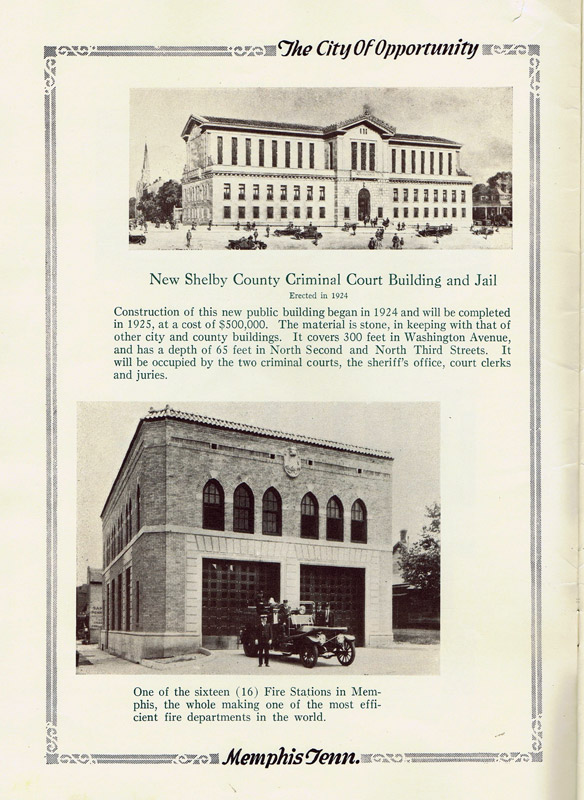 The City Of Opportunity

New Shelby County Criminal Court Building and Jail

Erected in 1924

Construction of this new public building began in 1924 and will be completed in 1925, at a cost of $500,000. The material is stone, in keeping with that of other city and county buildings. It covers 300 feet in Washington Avenue, and has a depth of 65 feet in North Second and North Third Streets. It will be occupied by the two criminal courts, the sheriff's office, court clerks and juries.

One of the sixteen (16) Fire Stations in Memphis, the whole making one of the most efficient fire departments in the world.

Memphis Tenn.